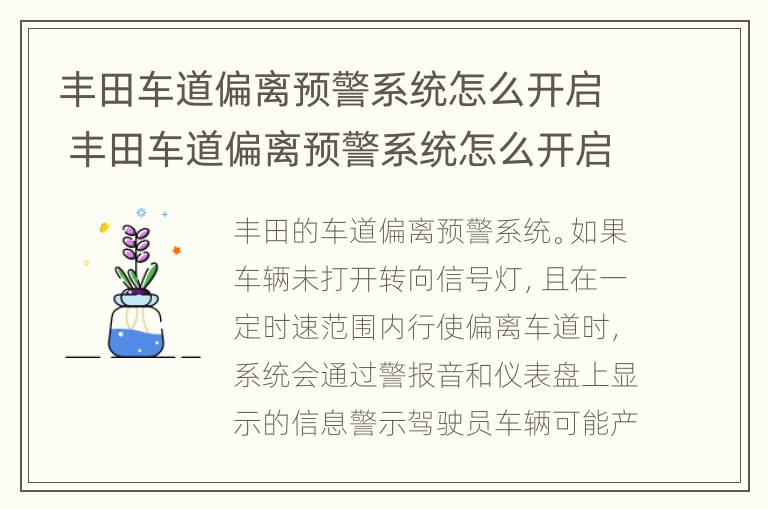 丰田车道偏离预警系统怎么开启
丰田车道偏离预警系统怎么开启

丰田的车道偏离预警系统。如果车辆未打开转向信号灯，且在一定时速范围内行使偏离车道时，系统会通过警报音和仪表盘上显示的信息警示驾驶员车辆可能产